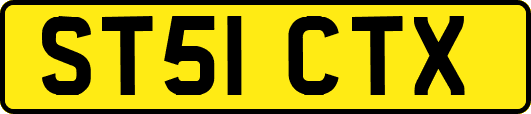 ST51 CTX